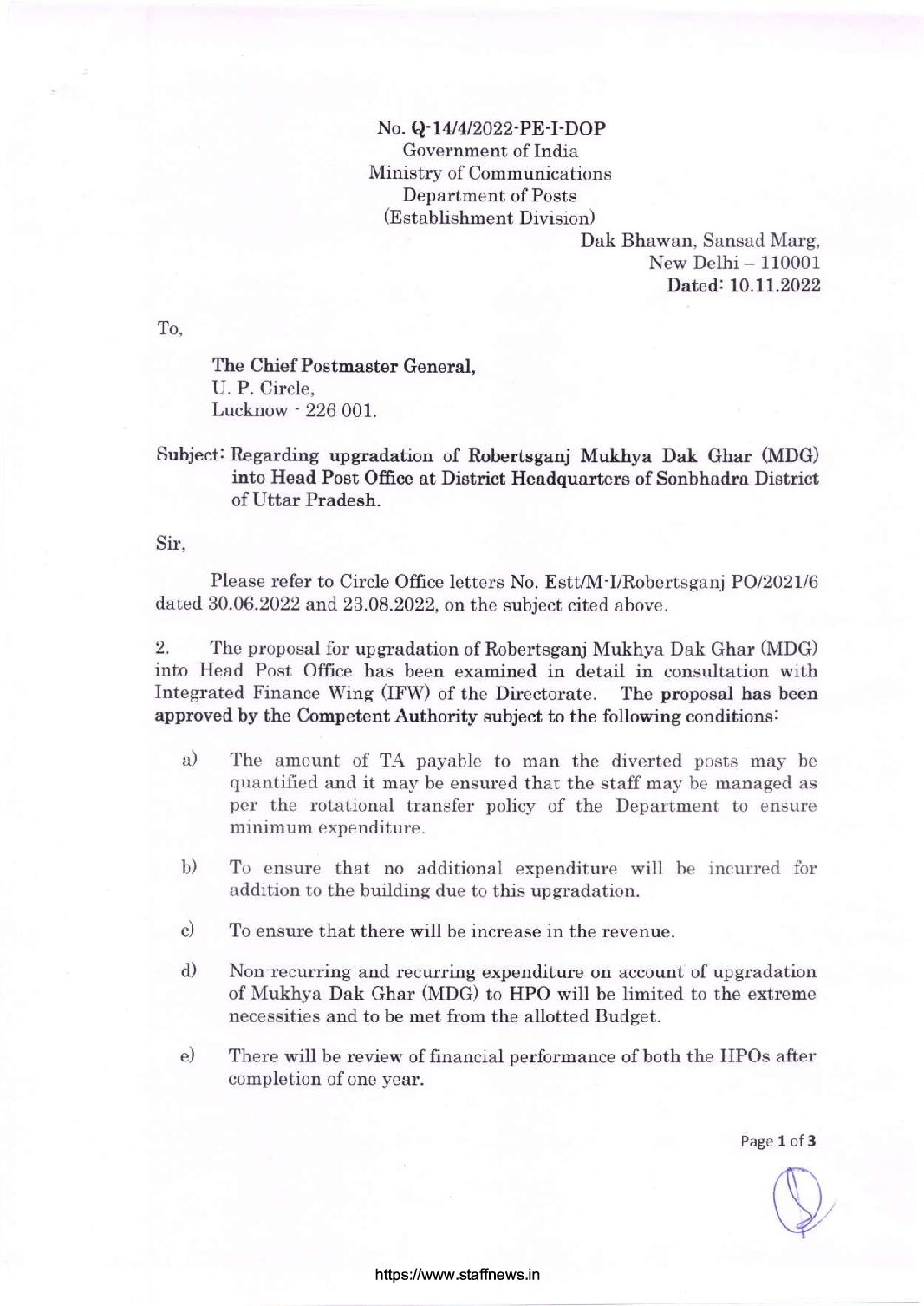 No. Q-14/4/2022-PE-I-DOP
Government of India
Ministry of Communications
Department of Posts
(Establishment Division)

Dak Bhawan, Sansad Marg,
New Delhi – 110001
Dated: 10.11.2022

To,

The Chief Postmaster General,
U. P. Circle,
Lucknow - 226 001.

Subject: Regarding upgradation of Robertsganj Mukhya Dak Ghar (MDG) into Head Post Office at District Headquarters of Sonbhadra District of Uttar Pradesh.

Sir,

Please refer to Circle Office letters No. Estt/M-I/Robertsganj PO/2021/6 dated 30.06.2022 and 23.08.2022, on the subject cited above.

2. The proposal for upgradation of Robertsganj Mukhya Dak Ghar (MDG) into Head Post Office has been examined in detail in consultation with Integrated Finance Wing (IFW) of the Directorate. The proposal has been approved by the Competent Authority subject to the following conditions:

a) The amount of TA payable to man the diverted posts may be quantified and it may be ensured that the staff may be managed as per the rotational transfer policy of the Department to ensure minimum expenditure.

b) To ensure that no additional expenditure will be incurred for addition to the building due to this upgradation.

c) To ensure that there will be increase in the revenue.

d) Non-recurring and recurring expenditure on account of upgradation of Mukhya Dak Ghar (MDG) to HPO will be limited to the extreme necessities and to be met from the allotted Budget.

e) There will be review of financial performance of both the HPOs after completion of one year.

Page 1 of 3

https://www.staffnews.in